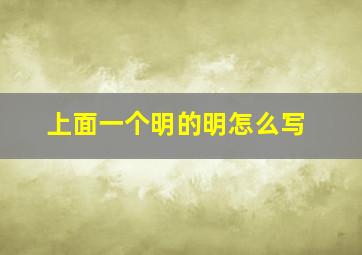 上面一个明的明怎么写